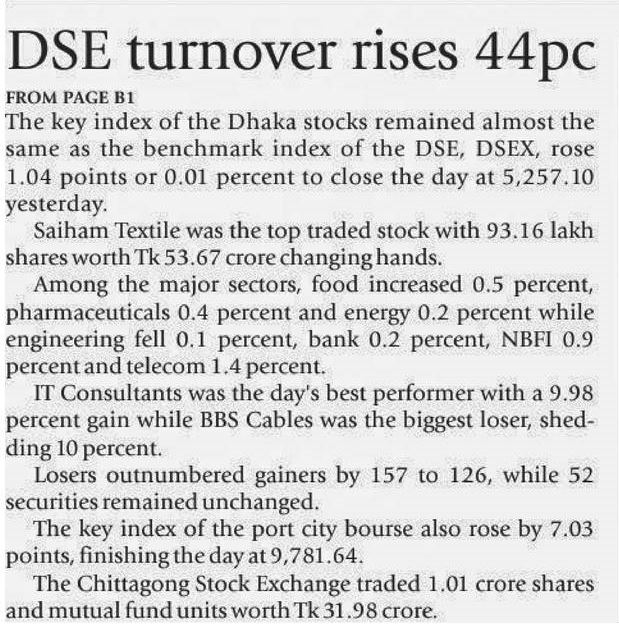 DSE turnover rises 44pc

FROM PAGE B1

The key index of the Dhaka stocks remained almost the same as the benchmark index of the DSE, DSEX, rose 1.04 points or 0.01 percent to close the day at 5,257.10 yesterday.

Saiham Textile was the top traded stock with 93.16 lakh shares worth Tk 53.67 crore changing hands.

Among the major sectors, food increased 0.5 percent, pharmaceuticals 0.4 percent and energy 0.2 percent while engineering fell 0.1 percent, bank 0.2 percent, NBFI 0.9 percent and telecom 1.4 percent.

IT Consultants was the day's best performer with a 9.98 percent gain while BBS Cables was the biggest loser, shedding 10 percent.

Losers outnumbered gainers by 157 to 126, while 52 securities remained unchanged.

The key index of the port city bourse also rose by 7.03 points, finishing the day at 9,781.64.

The Chittagong Stock Exchange traded 1.01 crore shares and mutual fund units worth Tk 31.98 crore.